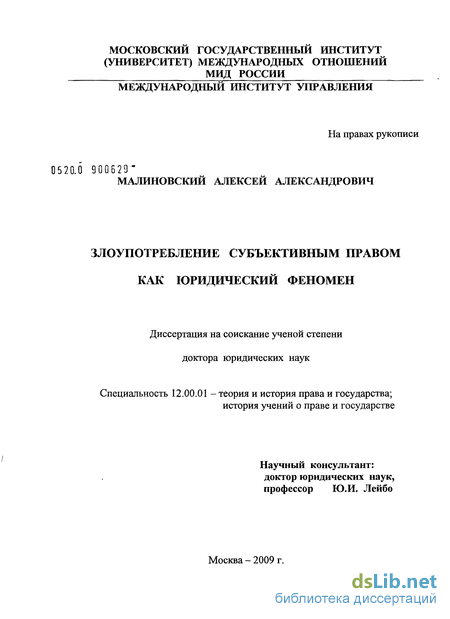 МОСКОВСКИЙ ГОСУДАРСТВЕННЫЙ ИНСТИТУТ (УНИВЕРСИТЕТ) МЕЖДУНАРОДНЫХ ОТНОШЕНИЙ МИД РОССИИ

МЕЖДУНАРОДНЫЙ ИНСТИТУТ УПРАВЛЕНИЯ

На правах рукописи

0520.0 900629

МАЛИНОВСКИЙ АЛЕКСЕЙ АЛЕКСАНДРОВИЧ

ЗЛОУПОТРЕБЛЕНИЕ СУБЪЕКТИВНЫМ ПРАВОМ

КАК ЮРИДИЧЕСКИЙ ФЕНОМЕН

Диссертация на соискание ученой степени

доктора юридических наук

Специальность 12.00.01 – теория и история права и государства; история учений о праве и государстве

Научный консультант:
доктор юридических наук,
профессор Ю.И. Лейбо

Москва – 2009 г.

dsLib.net
библиотека диссертаций